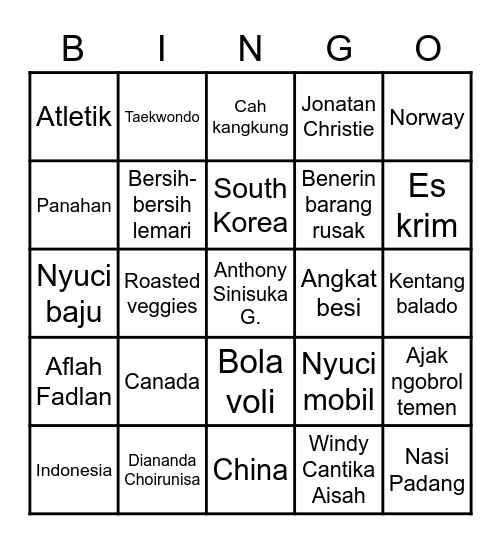 | B | I | N | G | O |
|---|---|---|---|---|
| Atletik | Taekwondo | Cah kangkung | Jonatan Christie | Norway |
| Panahan | Bersih-bersih lemari | South Korea | Benerin barang rusak | Es krim |
| Nyuci baju | Roasted veggies | Anthony Sinisuka G. | Angkat besi | Kentang balado |
| Aflah Fadlan | Canada | Bola voli | Nyuci mobil | Ajak ngobrol temen |
| Indonesia | Diananda Choirunisa | China | Windy Cantika Aisah | Nasi Padang |